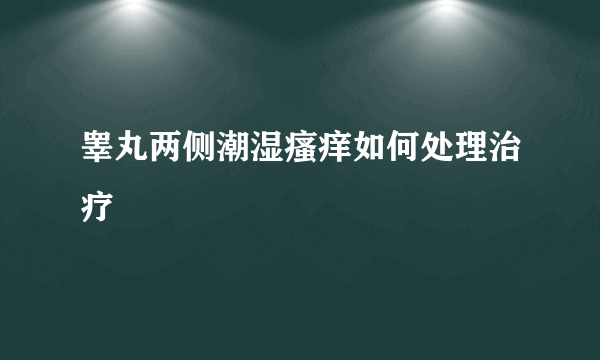 睾丸两侧潮湿瘙痒如何处理治疗